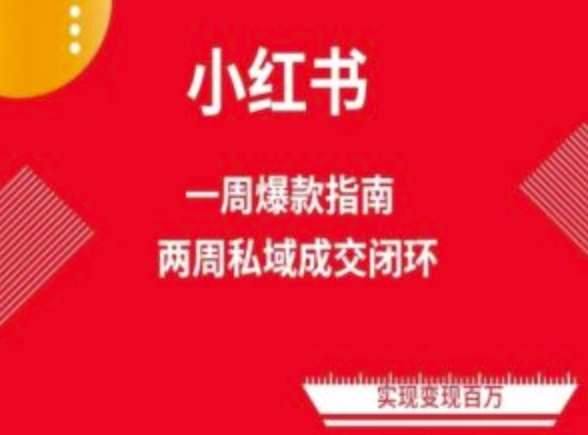 小红书

一周爆款指南
两周私域成交闭环

实现变现百万